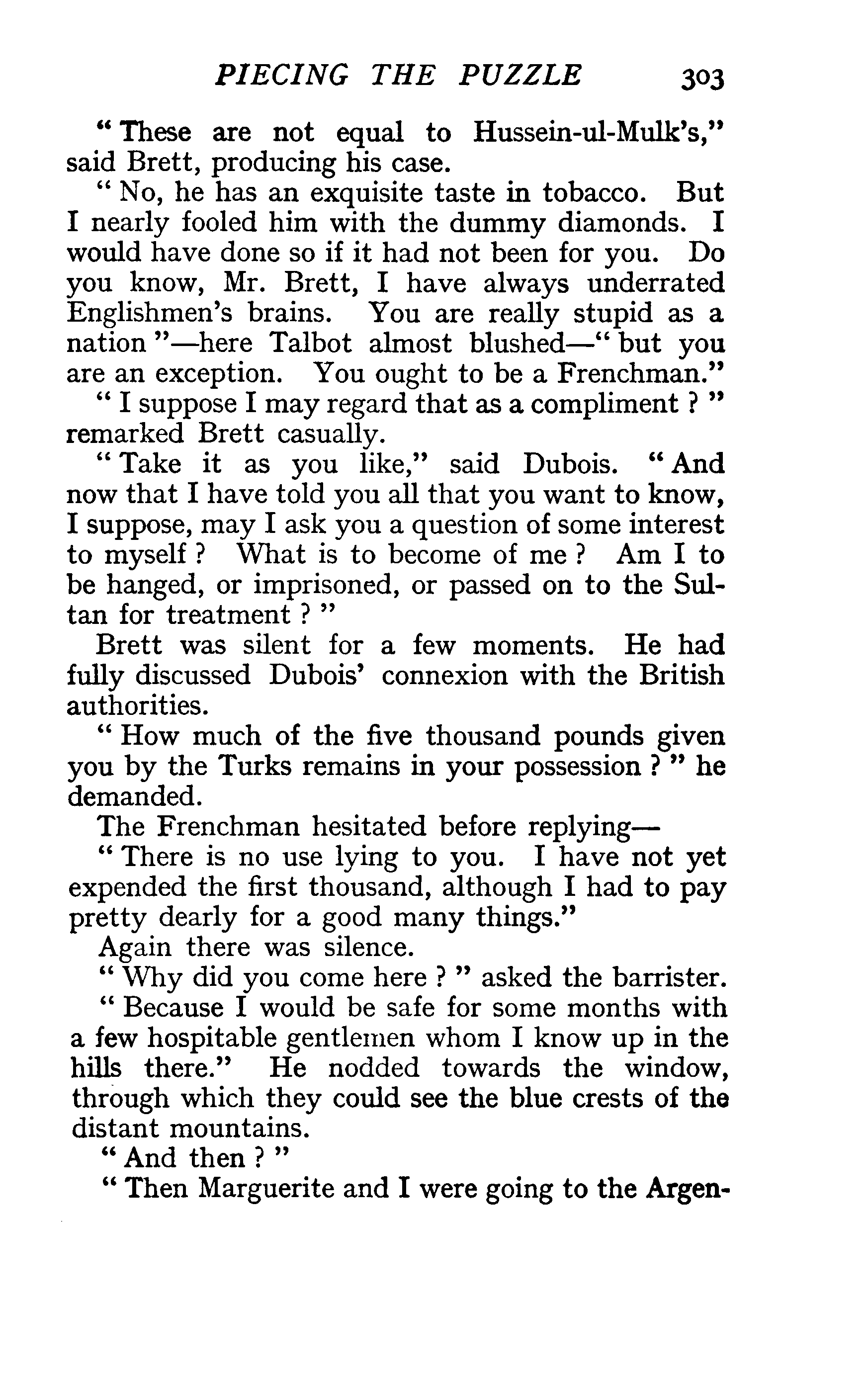 PIECING THE PUZZLE 303

"These are not equal to Hussein-ul-Mulk's," said Brett, producing his case.

"No, he has an exquisite taste in tobacco. But I nearly fooled him with the dummy diamonds. I would have done so if it had not been for you. Do you know, Mr. Brett, I have always underrated Englishmen's brains. You are really stupid as a nation"—here Talbot almost blushed—"but you are an exception. You ought to be a Frenchman."

"I suppose I may regard that as a compliment?" remarked Brett casually.

"Take it as you like," said Dubois. "And now that I have told you all that you want to know, I suppose, may I ask you a question of some interest to myself? What is to become of me? Am I to be hanged, or imprisoned, or passed on to the Sultan for treatment?"

Brett was silent for a few moments. He had fully discussed Dubois' connexion with the British authorities.

"How much of the five thousand pounds given you by the Turks remains in your possession?" he demanded.

The Frenchman hesitated before replying—

"There is no use lying to you. I have not yet expended the first thousand, although I had to pay pretty dearly for a good many things."

Again there was silence.

"Why did you come here?" asked the barrister.

"Because I would be safe for some months with a few hospitable gentlemen whom I know up in the hills there." He nodded towards the window, through which they could see the blue crests of the distant mountains.

"And then?"

"Then Marguerite and I were going to the Argen-